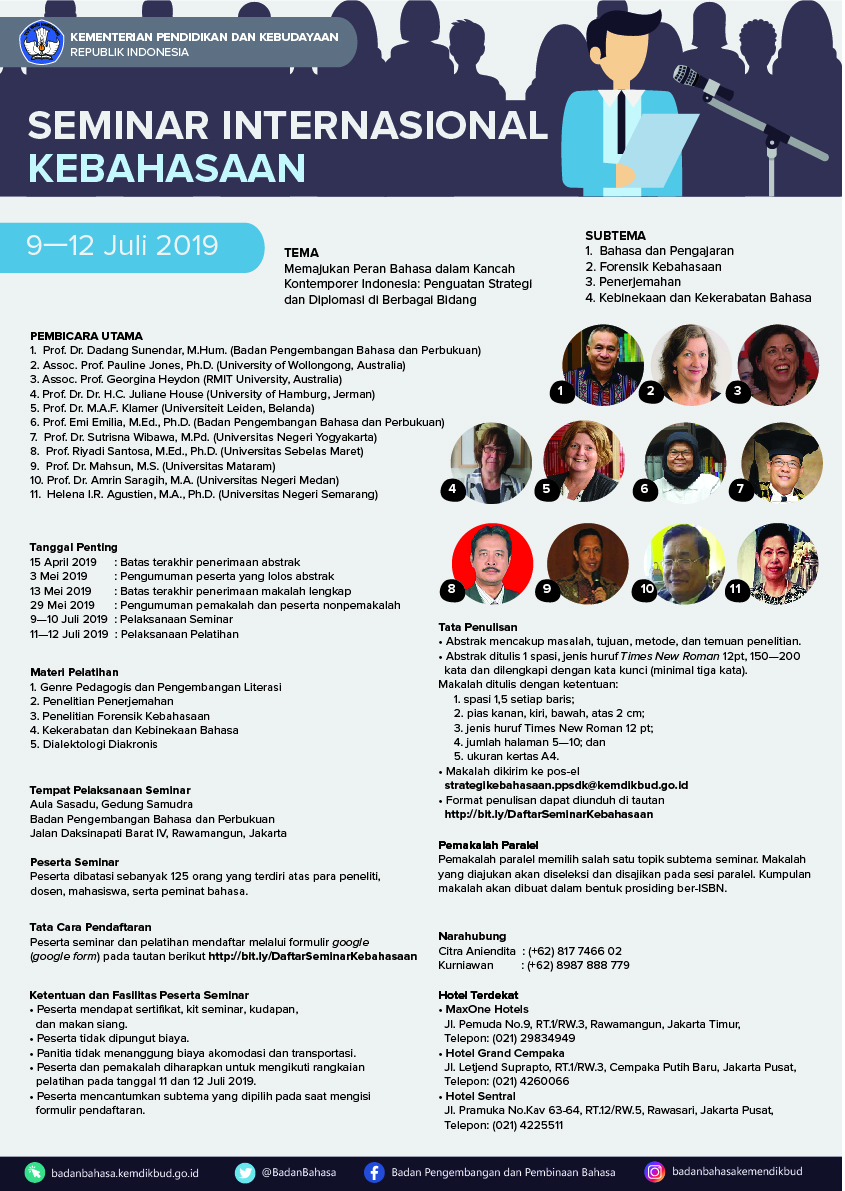 KEMENTERIAN PENDIDIKAN DAN KEBUDAYAAN
REPUBLIK INDONESIA

SEMINAR INTERNASIONAL
KEBAHASAAN

9—12 Juli 2019

TEMA
Memajukan Peran Bahasa dalam Kancah Kontemporer Indonesia: Penguatan Strategi dan Diplomasi di Berbagai Bidang

SUBTEMA
1. Bahasa dan Pengajaran
2. Forensik Kebahasaan
3. Penerjemahan
4. Kebinekaan dan Kekerabatan Bahasa

PEMBICARA UTAMA
1. Prof. Dr. Dadang Sunendar, M.Hum. (Badan Pengembangan Bahasa dan Perbukuan)
2. Assoc. Prof. Pauline Jones, Ph.D. (University of Wollongong, Australia)
3. Assoc. Prof. Georgina Heydon (RMIT University, Australia)
4. Prof. Dr. Dr. H.C. Juliane House (University of Hamburg, Jerman)
5. Prof. Dr. M.A.F. Klamer (Universiteit Leiden, Belanda)
6. Prof. Emi Emilia, M.Ed., Ph.D. (Badan Pengembangan Bahasa dan Perbukuan)
7. Prof. Dr. Sutrisna Wibawa, M.Pd. (Universitas Negeri Yogyakarta)
8. Prof. Riyadi Santosa, M.Ed., Ph.D. (Universitas Sebelas Maret)
9. Prof. Dr. Mahsun, M.S. (Universitas Mataram)
10. Prof. Dr. Amrin Saragih, M.A. (Universitas Negeri Medan)
11. Helena I.R. Agustien, M.A., Ph.D. (Universitas Negeri Semarang)

1 2 3 4 5 6 7 8 9 10 11

Tanggal Penting
15 April 2019 : Batas terakhir penerimaan abstrak
3 Mei 2019 : Pengumuman peserta yang lolos abstrak
13 Mei 2019 : Batas terakhir penerimaan makalah lengkap
29 Mei 2019 : Pengumuman pemakalah dan peserta nonpemakalah
9—10 Juli 2019 : Pelaksanaan Seminar
11—12 Juli 2019 : Pelaksanaan Pelatihan

Materi Pelatihan
1. Genre Pedagogis dan Pengembangan Literasi
2. Penelitian Penerjemahan
3. Penelitian Forensik Kebahasaan
4. Kekerabatan dan Kebinekaan Bahasa
5. Dialektologi Diakronis

Tempat Pelaksanaan Seminar
Aula Sasadu, Gedung Samudra
Badan Pengembangan Bahasa dan Perbukuan
Jalan Daksinapati Barat IV, Rawamangun, Jakarta

Peserta Seminar
Peserta dibatasi sebanyak 125 orang yang terdiri atas para peneliti, dosen, mahasiswa, serta peminat bahasa.

Tata Cara Pendaftaran
Peserta seminar dan pelatihan mendaftar melalui formulir google (google form) pada tautan berikut http://bit.ly/DaftarSeminarKebahasaan

Ketentuan dan Fasilitas Peserta Seminar
• Peserta mendapat sertifikat, kit seminar, kudapan, dan makan siang.
• Peserta tidak dipungut biaya.
• Panitia tidak menanggung biaya akomodasi dan transportasi.
• Peserta dan pemakalah diharapkan untuk mengikuti rangkaian pelatihan pada tanggal 11 dan 12 Juli 2019.
• Peserta mencantumkan subtema yang dipilih pada saat mengisi formulir pendaftaran.

Tata Penulisan
• Abstrak mencakup masalah, tujuan, metode, dan temuan penelitian.
• Abstrak ditulis 1 spasi, jenis huruf Times New Roman 12pt, 150—200 kata dan dilengkapi dengan kata kunci (minimal tiga kata).
Makalah ditulis dengan ketentuan:
1. spasi 1,5 setiap baris;
2. pias kanan, kiri, bawah, atas 2 cm;
3. jenis huruf Times New Roman 12 pt;
4. jumlah halaman 5—10; dan
5. ukuran kertas A4.
• Makalah dikirim ke pos-el strategikebahasaan.ppsdk@kemdikbud.go.id
• Format penulisan dapat diunduh di tautan http://bit.ly/DaftarSeminarKebahasaan

Pemakalah Paralel
Pemakalah paralel memilih salah satu topik subtema seminar. Makalah yang diajukan akan diseleksi dan disajikan pada sesi paralel. Kumpulan makalah akan dibuat dalam bentuk prosiding ber-ISBN.

Narahubung
Citra Aniendita : (+62) 817 7466 02
Kurniawan : (+62) 8987 888 779

Hotel Terdekat
• MaxOne Hotels
Jl. Pemuda No.9, RT.1/RW.3, Rawamangun, Jakarta Timur, Telepon: (021) 29834949
• Hotel Grand Cempaka
Jl. Letjend Suprapto, RT.1/RW.3, Cempaka Putih Baru, Jakarta Pusat, Telepon: (021) 4260066
• Hotel Sentral
Jl. Pramuka No.Kav 63-64, RT.12/RW.5, Rawasari, Jakarta Pusat, Telepon: (021) 4225511

badanbahasa.kemdikbud.go.id @BadanBahasa Badan Pengembangan dan Pembinaan Bahasa badanbahasakemendikbud